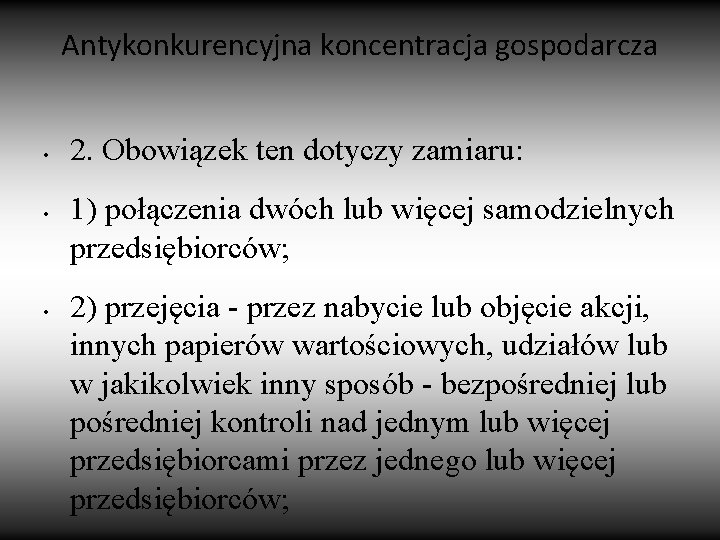 Antykonkurencyjna koncentracja gospodarcza

• 2. Obowiązek ten dotyczy zamiaru:

• 1) połączenia dwóch lub więcej samodzielnych przedsiębiorców;

• 2) przejęcia - przez nabycie lub objęcie akcji, innych papierów wartościowych, udziałów lub w jakikolwiek inny sposób - bezpośredniej lub pośredniej kontroli nad jednym lub więcej przedsiębiorcami przez jednego lub więcej przedsiębiorców;